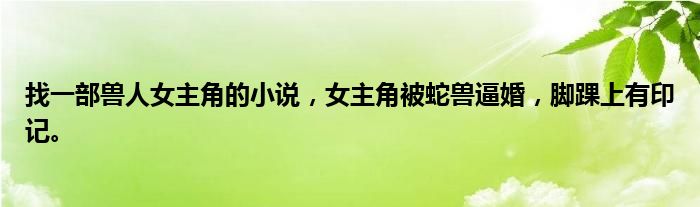 找一部兽人女主角的小说，女主角被蛇兽逼婚，脚踝上有印记。